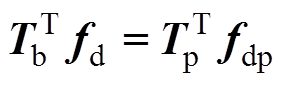 $\boldsymbol{T}_{\mathrm{b}}^{\mathrm{T}} \boldsymbol{f}_{\mathrm{d}} = \boldsymbol{T}_{\mathrm{p}}^{\mathrm{T}} \boldsymbol{f}_{\mathrm{dp}}$